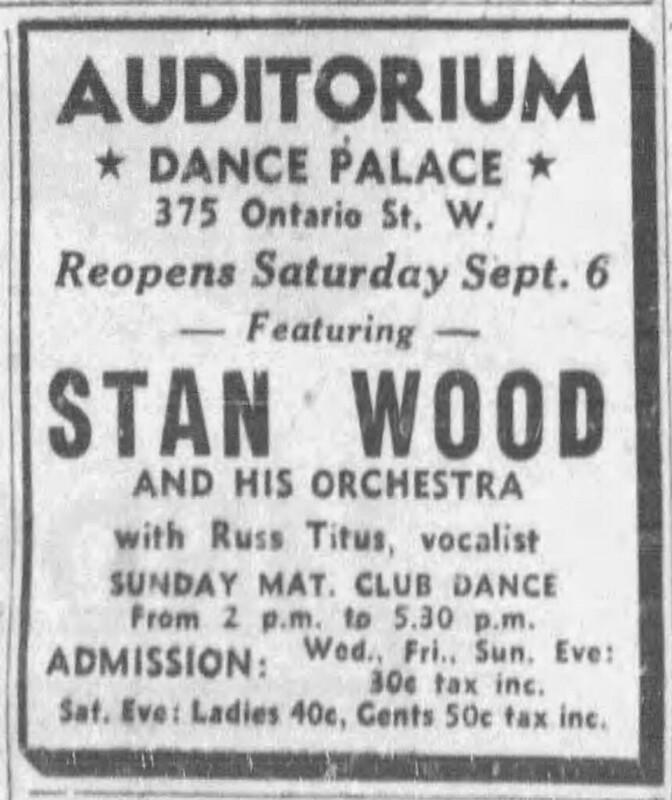 AUDITORIUM

★ DANCE PALACE ★

375 Ontario St. W.

Reopens Saturday Sept. 6

— Featuring —

STAN WOOD

AND HIS ORCHESTRA

with Russ Titus, vocalist

SUNDAY MAT. CLUB DANCE

From 2 p.m. to 5.30 p.m.

ADMISSION: Wed., Fri., Sun. Eve: 30c tax inc.

Sat. Eve: Ladies 40c, Gents 50c tax inc.